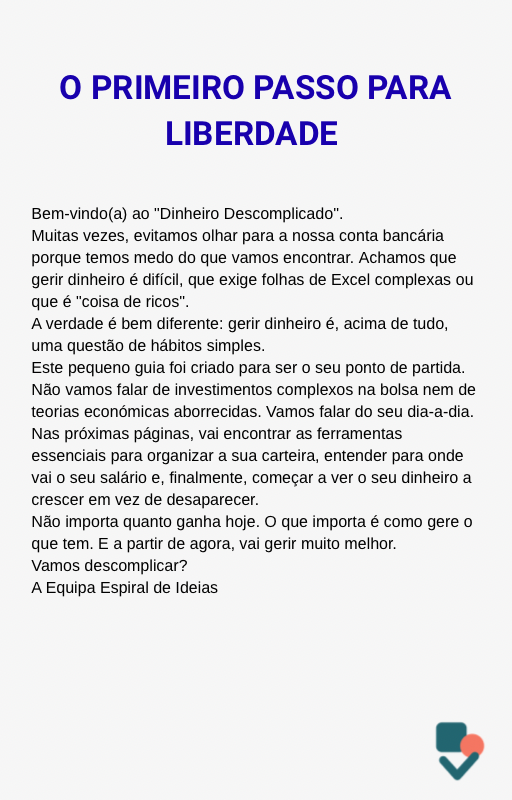 O PRIMEIRO PASSO PARA LIBERDADE

Bem-vindo(a) ao "Dinheiro Descomplicado".
Muitas vezes, evitamos olhar para a nossa conta bancária porque temos medo do que vamos encontrar. Achamos que gerir dinheiro é difícil, que exige folhas de Excel complexas ou que é "coisa de ricos".
A verdade é bem diferente: gerir dinheiro é, acima de tudo, uma questão de hábitos simples.
Este pequeno guia foi criado para ser o seu ponto de partida. Não vamos falar de investimentos complexos na bolsa nem de teorias económicas aborrecidas. Vamos falar do seu dia-a-dia.
Nas próximas páginas, vai encontrar as ferramentas essenciais para organizar a sua carteira, entender para onde vai o seu salário e, finalmente, começar a ver o seu dinheiro a crescer em vez de desaparecer.
Não importa quanto ganha hoje. O que importa é como gere o que tem. E a partir de agora, vai gerir muito melhor.
Vamos descomplicar?
A Equipa Espiral de Ideias